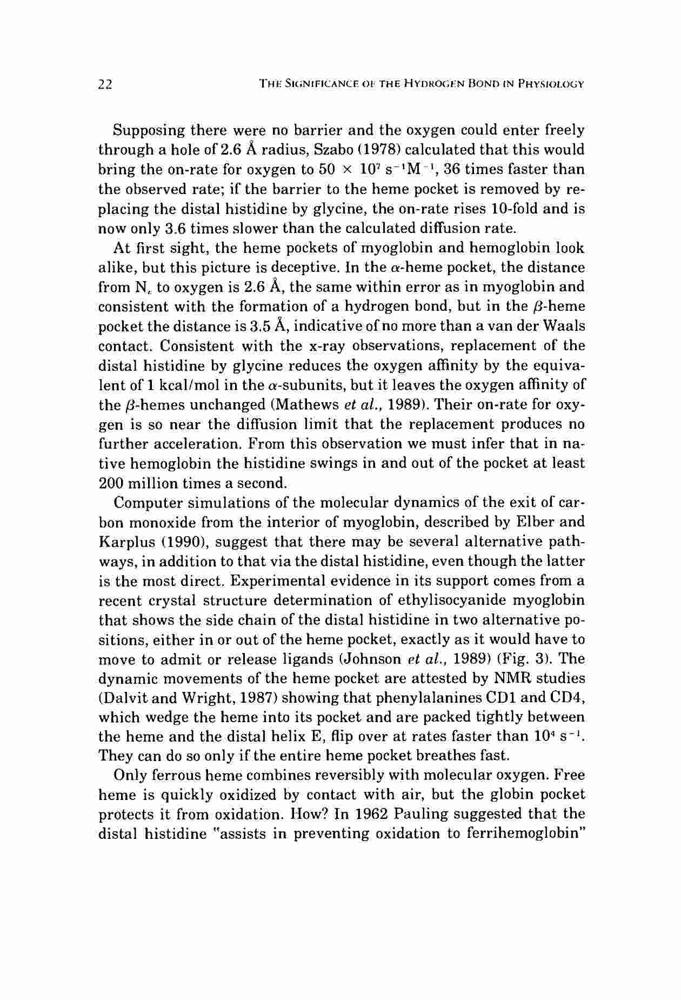 22 THE SIGNIFICANCE OF THE HYDROGEN BOND IN PHYSIOLOGY

Supposing there were no barrier and the oxygen could enter freely through a hole of 2.6 Å radius, Szabo (1978) calculated that this would bring the on-rate for oxygen to $50 \times 10^7$ $s^{-1}M^{-1}$, 36 times faster than the observed rate; if the barrier to the heme pocket is removed by replacing the distal histidine by glycine, the on-rate rises 10-fold and is now only 3.6 times slower than the calculated diffusion rate.

At first sight, the heme pockets of myoglobin and hemoglobin look alike, but this picture is deceptive. In the $\alpha$-heme pocket, the distance from $N_\epsilon$ to oxygen is 2.6 Å, the same within error as in myoglobin and consistent with the formation of a hydrogen bond, but in the $\beta$-heme pocket the distance is 3.5 Å, indicative of no more than a van der Waals contact. Consistent with the x-ray observations, replacement of the distal histidine by glycine reduces the oxygen affinity by the equivalent of 1 kcal/mol in the $\alpha$-subunits, but it leaves the oxygen affinity of the $\beta$-hemes unchanged (Mathews et al., 1989). Their on-rate for oxygen is so near the diffusion limit that the replacement produces no further acceleration. From this observation we must infer that in native hemoglobin the histidine swings in and out of the pocket at least 200 million times a second.

Computer simulations of the molecular dynamics of the exit of carbon monoxide from the interior of myoglobin, described by Elber and Karplus (1990), suggest that there may be several alternative pathways, in addition to that via the distal histidine, even though the latter is the most direct. Experimental evidence in its support comes from a recent crystal structure determination of ethylisocyanide myoglobin that shows the side chain of the distal histidine in two alternative positions, either in or out of the heme pocket, exactly as it would have to move to admit or release ligands (Johnson et al., 1989) (Fig. 3). The dynamic movements of the heme pocket are attested by NMR studies (Dalvit and Wright, 1987) showing that phenylalanines CD1 and CD4, which wedge the heme into its pocket and are packed tightly between the heme and the distal helix E, flip over at rates faster than $10^4$ $s^{-1}$. They can do so only if the entire heme pocket breathes fast.

Only ferrous heme combines reversibly with molecular oxygen. Free heme is quickly oxidized by contact with air, but the globin pocket protects it from oxidation. How? In 1962 Pauling suggested that the distal histidine "assists in preventing oxidation to ferrihemoglobin"